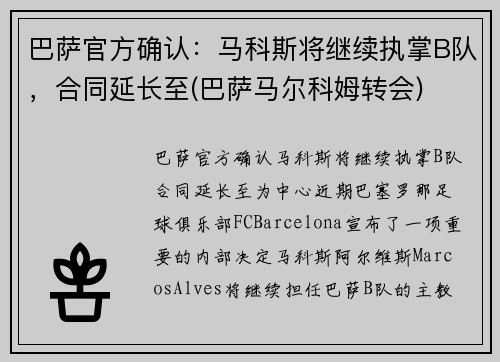 巴萨官方确认：马科斯将继续执掌B队，合同延长至(巴萨马尔科姆转会)

巴萨官方确认马科斯将继续执掌B队合同延长至为中心近期巴塞罗那足球俱乐部FCBarcelona宣布了一项重要的内部决定马科斯阿尔维斯MarcosAlves将继续担任巴萨B队的主教